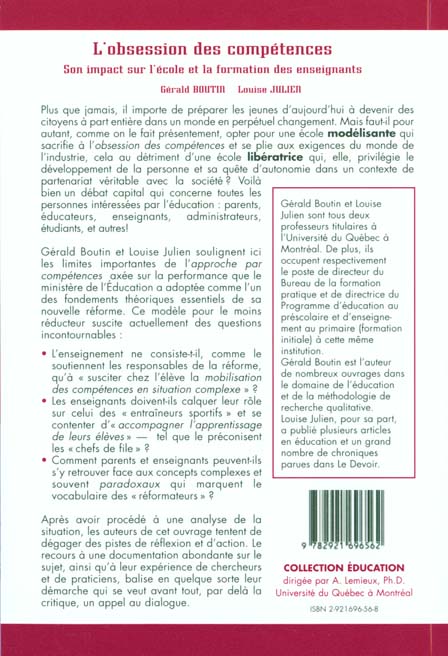 L'obsession des compétences

Son impact sur l'école et la formation des enseignants

Gérald BOUTIN Louise JULIEN

Plus que jamais, il importe de préparer les jeunes d'aujourd'hui à devenir des citoyens à part entière dans un monde en perpétuel changement. Mais faut-il pour autant, comme on le fait présentement, opter pour une école modélisante qui sacrifie à l'obsession des compétences et se plie aux exigences du monde de l'industrie, cela au détriment d'une école libératrice qui, elle, privilégie le développement de la personne et sa quête d'autonomie dans un contexte de partenariat véritable avec la société ? Voilà bien un débat capital qui concerne toutes les personnes intéressées par l'éducation : parents, éducateurs, enseignants, administrateurs, étudiants, et autres!

Gérald Boutin et Louise Julien soulignent ici les limites importantes de l'approche par compétences axée sur la performance que le ministère de l'Éducation a adoptée comme l'un des fondements théoriques essentiels de sa nouvelle réforme. Ce modèle pour le moins réducteur suscite actuellement des questions incontournables :

• L'enseignement ne consiste-t-il, comme le soutiennent les responsables de la réforme, qu'à « susciter chez l'élève la mobilisation des compétences en situation complexe » ?
• Les enseignants doivent-ils calquer leur rôle sur celui des « entraîneurs sportifs » et se contenter d'« accompagner l'apprentissage de leurs élèves » — tel que le préconisent les « chefs de file » ?
• Comment parents et enseignants peuvent-ils s'y retrouver face aux concepts complexes et souvent paradoxaux qui marquent le vocabulaire des « réformateurs » ?

Après avoir procédé à une analyse de la situation, les auteurs de cet ouvrage tentent de dégager des pistes de réflexion et d'action. Le recours à une documentation abondante sur le sujet, ainsi qu'à leur expérience de chercheurs et de praticiens, balise en quelque sorte leur démarche qui se veut avant tout, par delà la critique, un appel au dialogue.

Gérald Boutin et Louise Julien sont tous deux professeurs titulaires à l'Université du Québec à Montréal. De plus, ils occupent respectivement le poste de directeur du Bureau de la formation pratique et de directrice du Programme d'éducation au préscolaire et d'enseignement au primaire (formation initiale) à cette même institution.
Gérald Boutin est l'auteur de nombreux ouvrages dans le domaine de l'éducation et de la méthodologie de recherche qualitative.
Louise Julien, pour sa part, a publié plusieurs articles en éducation et un grand nombre de chroniques parues dans Le Devoir.

9 782921 696562

COLLECTION ÉDUCATION
dirigée par A. Lemieux, Ph.D.
Université du Québec à Montréal

ISBN 2-921696-56-8